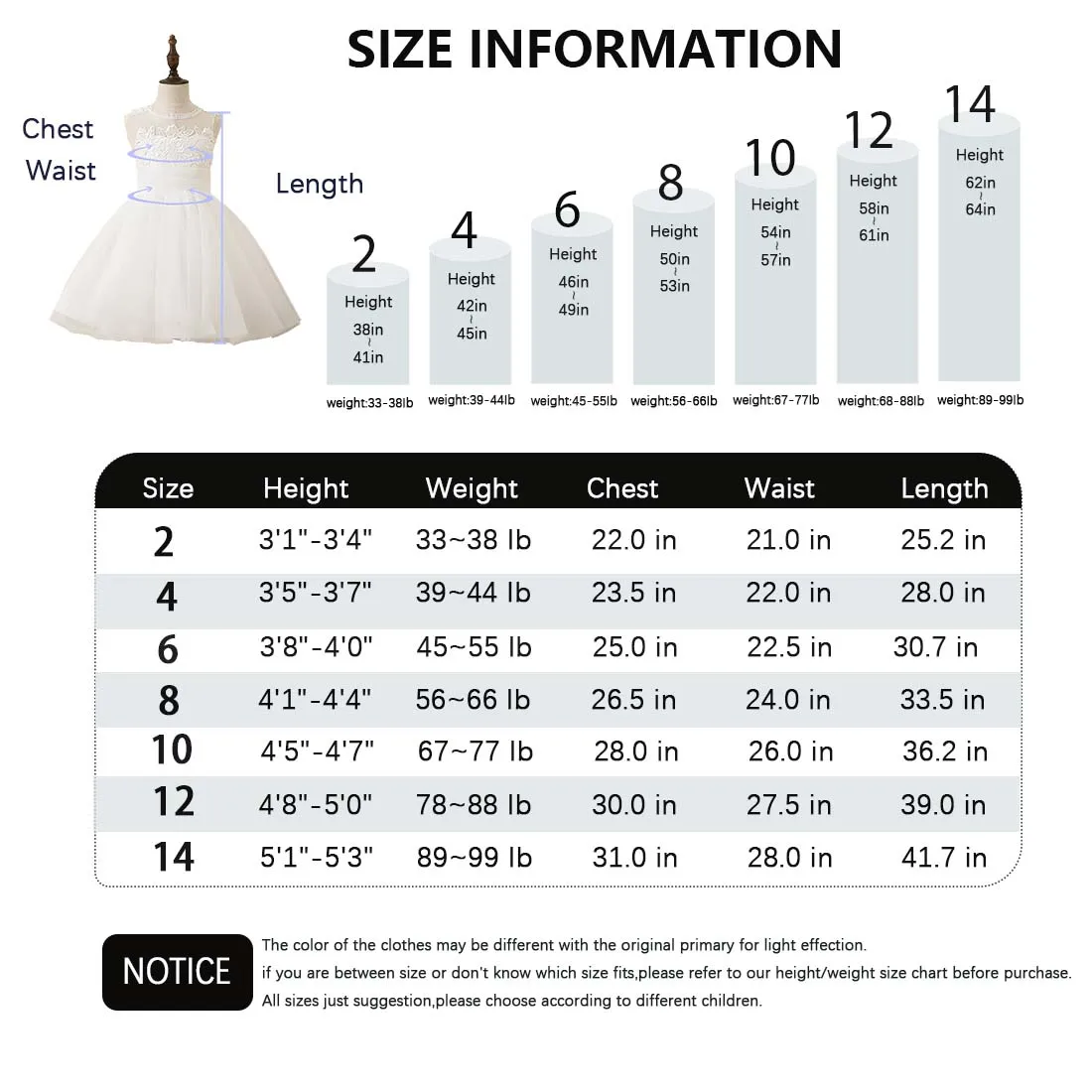 SIZE INFORMATION

Chest
Waist

Length

2
Height
38in
~
41in
weight:33-38lb

4
Height
42in
~
45in
weight:39-44lb

6
Height
46in
~
49in
weight:45-55lb

8
Height
50in
~
53in
weight:56-66lb

10
Height
54in
~
57in
weight:67-77lb

12
Height
58in
~
61in
weight:68-88lb

14
Height
62in
~
64in
weight:89-99lb

| Size | Height | Weight | Chest | Waist | Length |
|---|---|---|---|---|---|
| 2 | 3'1"-3'4" | 33~38 lb | 22.0 in | 21.0 in | 25.2 in |
| 4 | 3'5"-3'7" | 39~44 lb | 23.5 in | 22.0 in | 28.0 in |
| 6 | 3'8"-4'0" | 45~55 lb | 25.0 in | 22.5 in | 30.7 in |
| 8 | 4'1"-4'4" | 56~66 lb | 26.5 in | 24.0 in | 33.5 in |
| 10 | 4'5"-4'7" | 67~77 lb | 28.0 in | 26.0 in | 36.2 in |
| 12 | 4'8"-5'0" | 78~88 lb | 30.0 in | 27.5 in | 39.0 in |
| 14 | 5'1"-5'3" | 89~99 lb | 31.0 in | 28.0 in | 41.7 in |

NOTICE
The color of the clothes may be different with the original primary for light effection.
if you are between size or don't know which size fits,please refer to our height/weight size chart before purchase.
All sizes just suggestion,please choose according to different children.